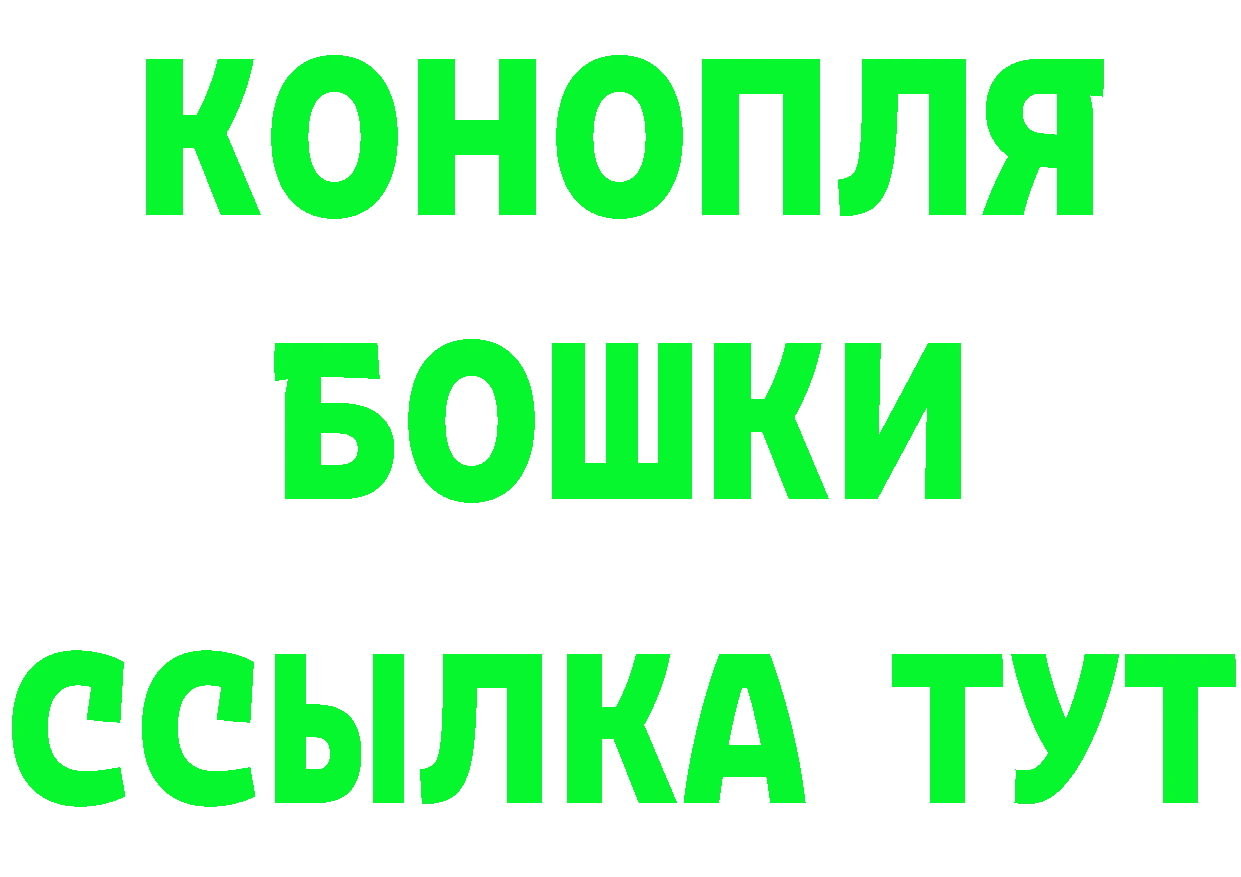 КОНОПЛЯ
БОШКИ
ССЫЛКА ТУТ